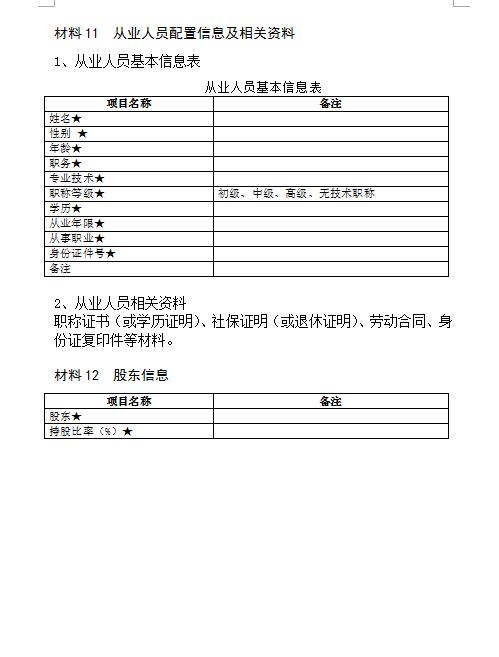 材料 11　从业人员配置信息及相关资料

1、从业人员基本信息表

从业人员基本信息表

| 项目名称 | 备注 |
|---|---|
| 姓名★ | |
| 性别 ★ | |
| 年龄★ | |
| 职务★ | |
| 专业技术★ | |
| 职称等级★ | 初级、中级、高级、无技术职称 |
| 学历★ | |
| 从业年限★ | |
| 从事职业★ | |
| 身份证件号★ | |
| 备注 | |

2、从业人员相关资料
职称证书（或学历证明）、社保证明（或退休证明）、劳动合同、身份证复印件等材料。

材料 12　股东信息

| 项目名称 | 备注 |
|---|---|
| 股东★ | |
| 持股比率（%）★ | |